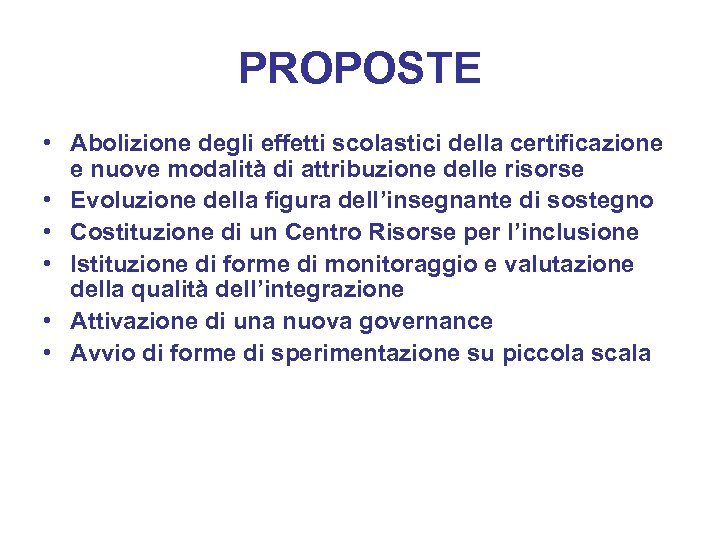 PROPOSTE

• Abolizione degli effetti scolastici della certificazione e nuove modalità di attribuzione delle risorse
• Evoluzione della figura dell’insegnante di sostegno
• Costituzione di un Centro Risorse per l’inclusione
• Istituzione di forme di monitoraggio e valutazione della qualità dell’integrazione
• Attivazione di una nuova governance
• Avvio di forme di sperimentazione su piccola scala